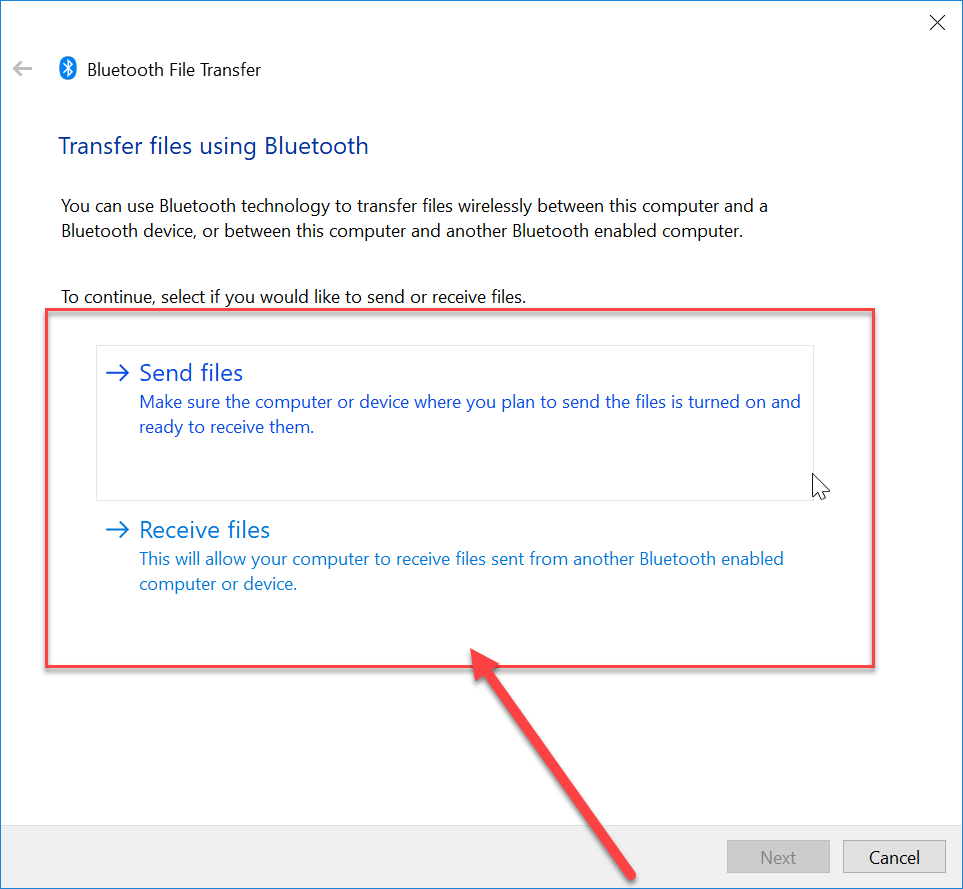 Bluetooth File Transfer

Transfer files using Bluetooth

You can use Bluetooth technology to transfer files wirelessly between this computer and a Bluetooth device, or between this computer and another Bluetooth enabled computer.

To continue, select if you would like to send or receive files.

→ Send files
Make sure the computer or device where you plan to send the files is turned on and ready to receive them.

→ Receive files
This will allow your computer to receive files sent from another Bluetooth enabled computer or device.

Next
Cancel